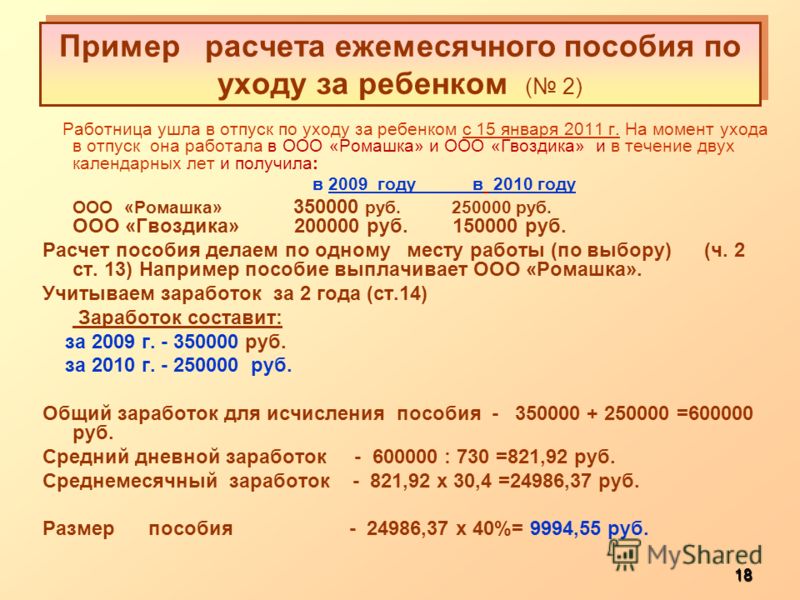 Пример расчета ежемесячного пособия по уходу за ребенком (№ 2)

Работница ушла в отпуск по уходу за ребенком с 15 января 2011 г. На момент ухода в отпуск она работала в ООО «Ромашка» и ООО «Гвоздика» и в течение двух календарных лет и получила:

в 2009 году в 2010 году

ООО «Ромашка» 350000 руб. 250000 руб.
ООО «Гвоздика» 200000 руб. 150000 руб.

Расчет пособия делаем по одному месту работы (по выбору) (ч. 2 ст. 13) Например пособие выплачивает ООО «Ромашка».

Учитываем заработок за 2 года (ст.14)

Заработок составит:

за 2009 г. - 350000 руб.

за 2010 г. - 250000 руб.

Общий заработок для исчисления пособия - 350000 + 250000 =600000 руб.

Средний дневной заработок - 600000 : 730 =821,92 руб.

Среднемесячный заработок - 821,92 х 30,4 =24986,37 руб.

Размер пособия - 24986,37 х 40%= 9994,55 руб.

18

MyShared